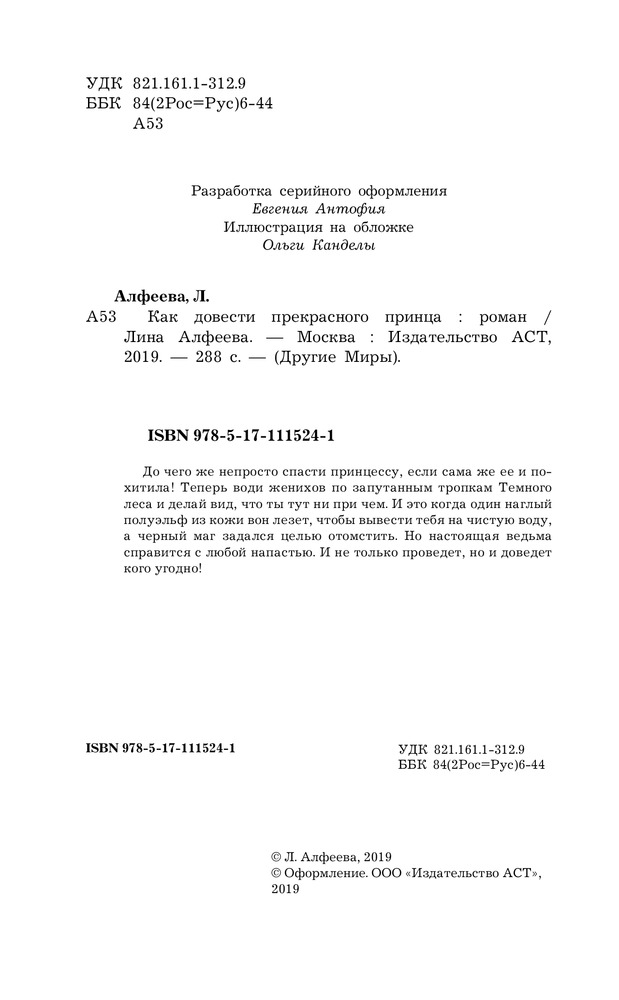 УДК 821.161.1-312.9
ББК 84(2Рос=Рус)6-44
А53

Разработка серийного оформления
Евгения Антофия
Иллюстрация на обложке
Ольги Канделы

Алфеева, Л.
А53 Как довести прекрасного принца : роман / Лина Алфеева. — Москва : Издательство АСТ, 2019. — 288 с. — (Другие Миры).

ISBN 978-5-17-111524-1

До чего же непросто спасти принцессу, если сама же ее и похитила! Теперь води женихов по запутанным тропкам Темного леса и делай вид, что ты тут ни при чем. И это когда один наглый полуэльф из кожи вон лезет, чтобы вывести тебя на чистую воду, а черный маг задался целью отомстить. Но настоящая ведьма справится с любой напастью. И не только проведет, но и доведет кого угодно!

ISBN 978-5-17-111524-1

УДК 821.161.1-312.9
ББК 84(2Рос=Рус)6-44

© Л. Алфеева, 2019
© Оформление. ООО «Издательство АСТ», 2019